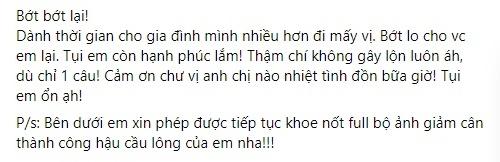 Bớt bớt lại!
Dành thời gian cho gia đình mình nhiều hơn đi mấy vị. Bớt lo cho vc em lại. Tụi em còn hạnh phúc lắm! Thậm chí không gây lộn luôn áh, dù chỉ 1 câu! Cảm ơn chư vị anh chị nào nhiệt tình đồn bữa giờ! Tụi em ổn ạh!

P/s: Bên dưới em xin phép được tiếp tục khoe nốt full bộ ảnh giảm cân thành công hậu cầu lông của em nha!!!